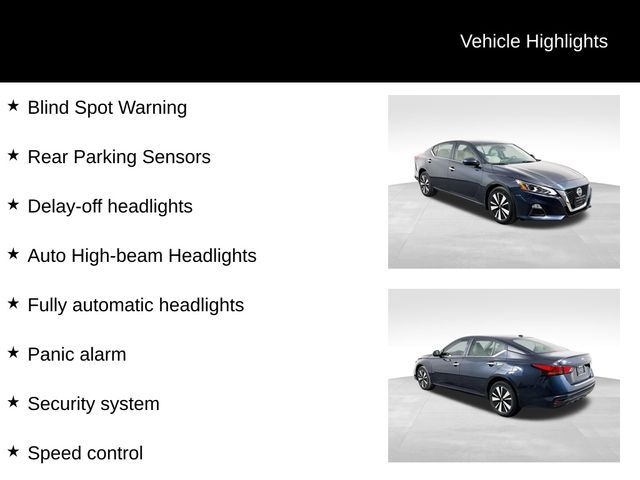 Vehicle Highlights

★ Blind Spot Warning

★ Rear Parking Sensors

★ Delay-off headlights

★ Auto High-beam Headlights

★ Fully automatic headlights

★ Panic alarm

★ Security system

★ Speed control